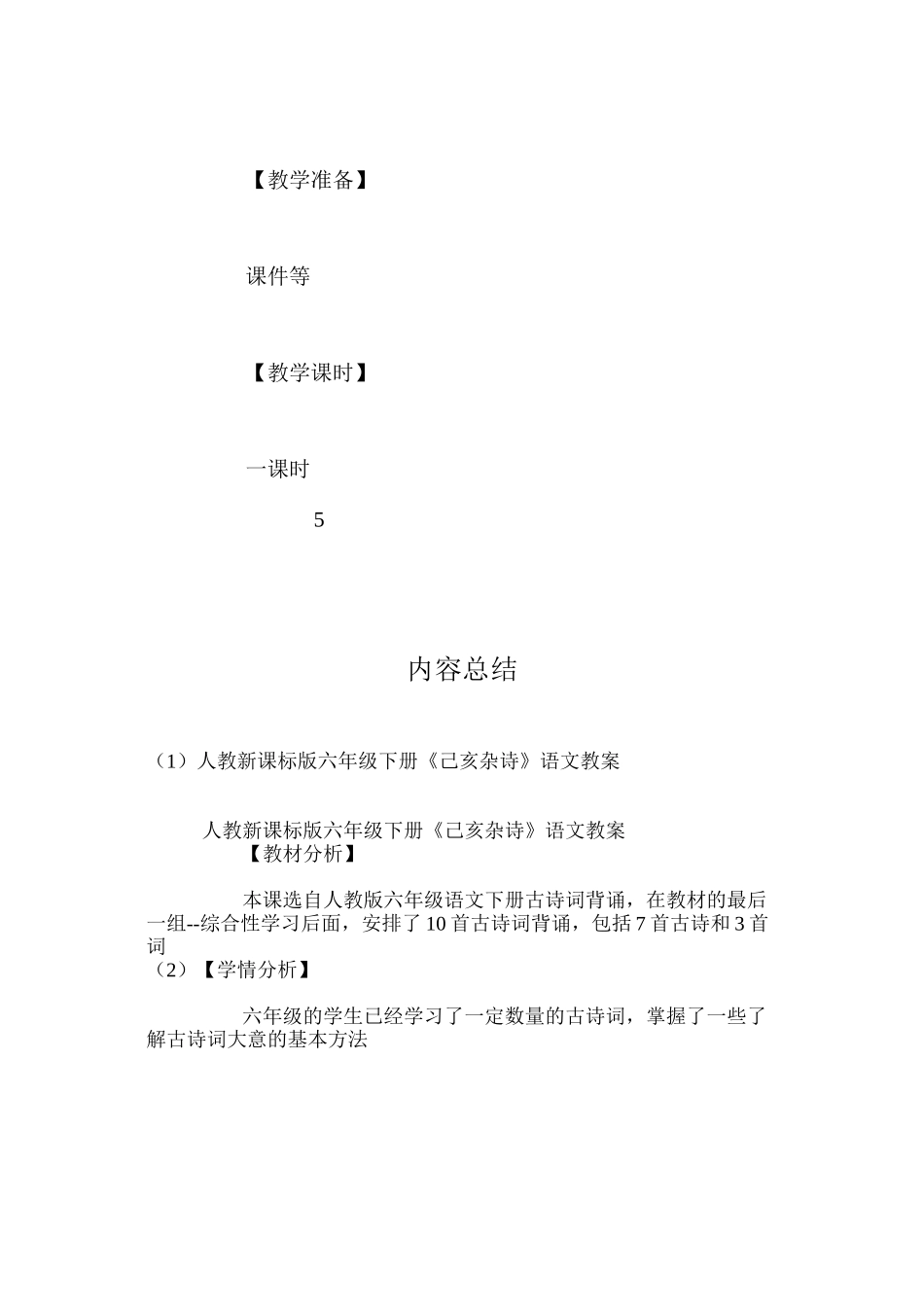 【教学准备】

课件等

【教学课时】

一课时

5

内容总结

（1）人教新课标版六年级下册《己亥杂诗》语文教案

人教新课标版六年级下册《己亥杂诗》语文教案
【教材分析】

本课选自人教版六年级语文下册古诗词背诵，在教材的最后一组--综合性学习后面，安排了10首古诗词背诵，包括7首古诗和3首词
（2）【学情分析】

六年级的学生已经学习了一定数量的古诗词，掌握了一些了解古诗词大意的基本方法